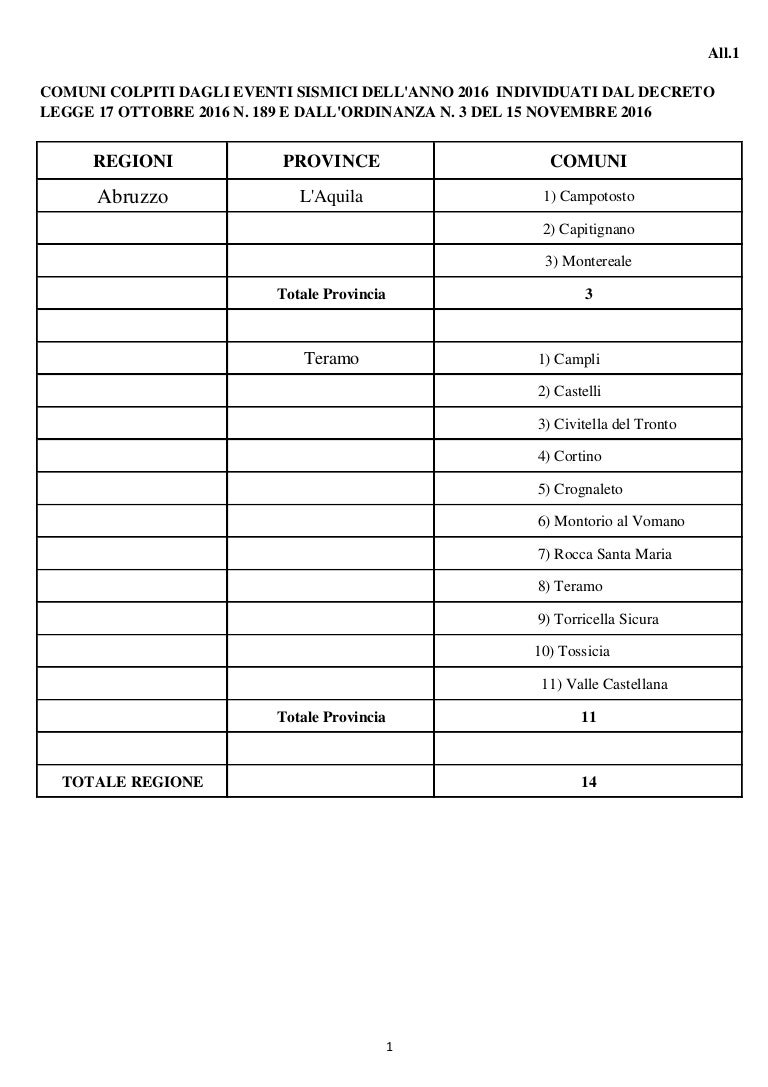 All.1

COMUNI COLPITI DAGLI EVENTI SISMICI DELL'ANNO 2016 INDIVIDUATI DAL DECRETO LEGGE 17 OTTOBRE 2016 N. 189 E DALL'ORDINANZA N. 3 DEL 15 NOVEMBRE 2016

| REGIONI | PROVINCE | COMUNI |
|---|---|---|
| Abruzzo | L'Aquila | 1) Campotosto |
|  |  | 2) Capitignano |
|  |  | 3) Montereale |
|  | Totale Provincia | 3 |
|  |  |  |
|  | Teramo | 1) Campli |
|  |  | 2) Castelli |
|  |  | 3) Civitella del Tronto |
|  |  | 4) Cortino |
|  |  | 5) Crognaleto |
|  |  | 6) Montorio al Vomano |
|  |  | 7) Rocca Santa Maria |
|  |  | 8) Teramo |
|  |  | 9) Torricella Sicura |
|  |  | 10) Tossicia |
|  |  | 11) Valle Castellana |
|  | Totale Provincia | 11 |
|  |  |  |
| TOTALE REGIONE |  | 14 |

1